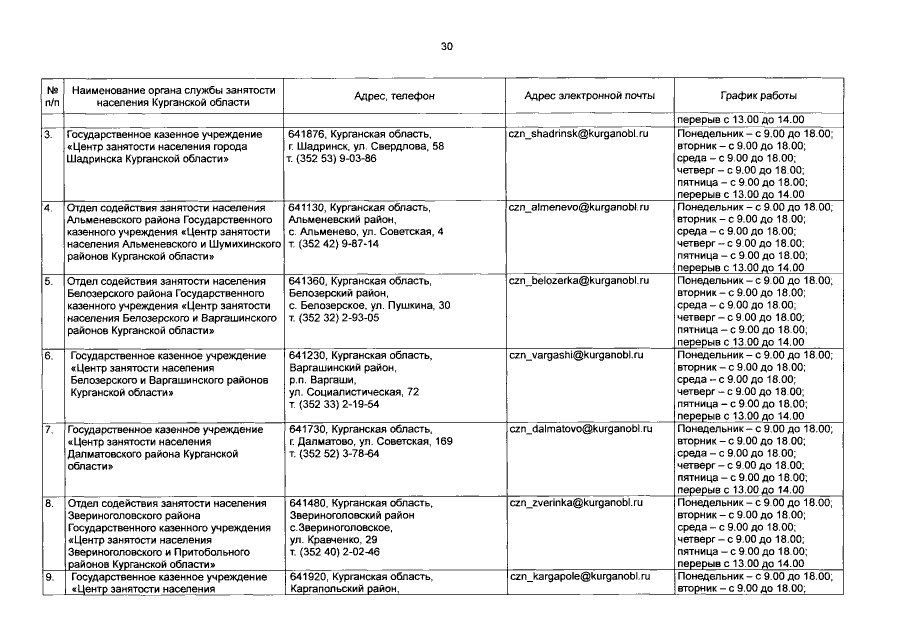 30

| № п/п | Наименование органа службы занятости населения Курганской области | Адрес, телефон | Адрес электронной почты | График работы |
|---|---|---|---|---|
| | | | | перерыв с 13.00 до 14.00 |
| 3. | Государственное казенное учреждение «Центр занятости населения города Шадринска Курганской области» | 641876, Курганская область, г. Шадринск, ул. Свердлова, 58 т. (352 53) 9-03-86 | czn_shadrinsk@kurganobl.ru | Понедельник – с 9.00 до 18.00; вторник – с 9.00 до 18.00; среда – с 9.00 до 18.00; четверг – с 9.00 до 18.00; пятница – с 9.00 до 18.00; перерыв с 13.00 до 14.00 |
| 4. | Отдел содействия занятости населения Альменевского района Государственного казенного учреждения «Центр занятости населения Альменевского и Шумихинского районов Курганской области» | 641130, Курганская область, Альменевский район, с. Альменево, ул. Советская, 4 т. (352 42) 9-87-14 | czn_almenevo@kurganobl.ru | Понедельник – с 9.00 до 18.00; вторник – с 9.00 до 18.00; среда – с 9.00 до 18.00; четверг – с 9.00 до 18.00; пятница – с 9.00 до 18.00; перерыв с 13.00 до 14.00 |
| 5. | Отдел содействия занятости населения Белозерского района Государственного казенного учреждения «Центр занятости населения Белозерского и Варгашинского районов Курганской области» | 641360, Курганская область, Белозерский район, с. Белозерское, ул. Пушкина, 30 т. (352 32) 2-93-05 | czn_belozerka@kurganobl.ru | Понедельник – с 9.00 до 18.00; вторник – с 9.00 до 18.00; среда – с 9.00 до 18.00; четверг – с 9.00 до 18.00; пятница – с 9.00 до 18.00; перерыв с 13.00 до 14.00 |
| 6. | Государственное казенное учреждение «Центр занятости населения Белозерского и Варгашинского районов Курганской области» | 641230, Курганская область, Варгашинский район, р.п. Варгаши, ул. Социалистическая, 72 т. (352 33) 2-19-54 | czn_vargashi@kurganobl.ru | Понедельник – с 9.00 до 18.00; вторник – с 9.00 до 18.00; среда – с 9.00 до 18.00; четверг – с 9.00 до 18.00; пятница – с 9.00 до 18.00; перерыв с 13.00 до 14.00 |
| 7. | Государственное казенное учреждение «Центр занятости населения Далматовского района Курганской области» | 641730, Курганская область, г. Далматово, ул. Советская, 169 т. (352 52) 3-78-64 | czn_dalmatovo@kurganobl.ru | Понедельник – с 9.00 до 18.00; вторник – с 9.00 до 18.00; среда – с 9.00 до 18.00; четверг – с 9.00 до 18.00; пятница – с 9.00 до 18.00; перерыв с 13.00 до 14.00 |
| 8. | Отдел содействия занятости населения Звериноголовского района Государственного казенного учреждения «Центр занятости населения Звериноголовского и Притобольного районов Курганской области» | 641480, Курганская область, Звериноголовский район с.Звериноголовское, ул. Кравченко, 29 т. (352 40) 2-02-46 | czn_zverinka@kurganobl.ru | Понедельник – с 9.00 до 18.00; вторник – с 9.00 до 18.00; среда – с 9.00 до 18.00; четверг – с 9.00 до 18.00; пятница – с 9.00 до 18.00; перерыв с 13.00 до 14.00 |
| 9. | Государственное казенное учреждение «Центр занятости населения | 641920, Курганская область, Каргапольский район, | czn_kargapole@kurganobl.ru | Понедельник – с 9.00 до 18.00; вторник – с 9.00 до 18.00; |